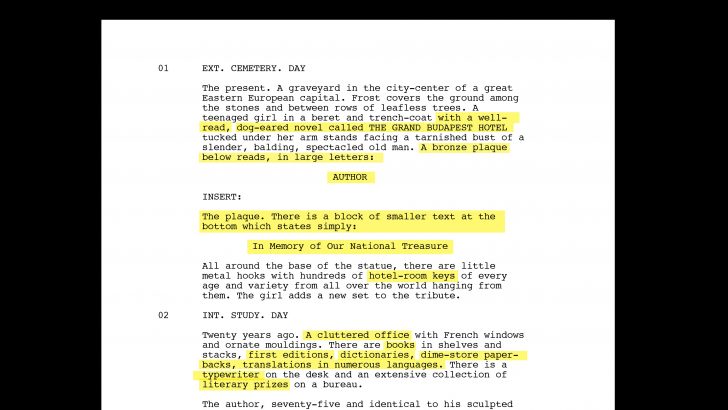 01 EXT. CEMETERY. DAY

The present. A graveyard in the city-center of a great Eastern European capital. Frost covers the ground among the stones and between rows of leafless trees. A teenaged girl in a beret and trench-coat with a well-read, dog-eared novel called THE GRAND BUDAPEST HOTEL tucked under her arm stands facing a tarnished bust of a slender, balding, spectacled old man. A bronze plaque below reads, in large letters:

AUTHOR

INSERT:

The plaque. There is a block of smaller text at the bottom which states simply:

In Memory of Our National Treasure

All around the base of the statue, there are little metal hooks with hundreds of hotel-room keys of every age and variety from all over the world hanging from them. The girl adds a new set to the tribute.

02 INT. STUDY. DAY

Twenty years ago. A cluttered office with French windows and ornate mouldings. There are books in shelves and stacks, first editions, dictionaries, dime-store paperbacks, translations in numerous languages. There is a typewriter on the desk and an extensive collection of literary prizes on a bureau.

The author, seventy-five and identical to his sculpted